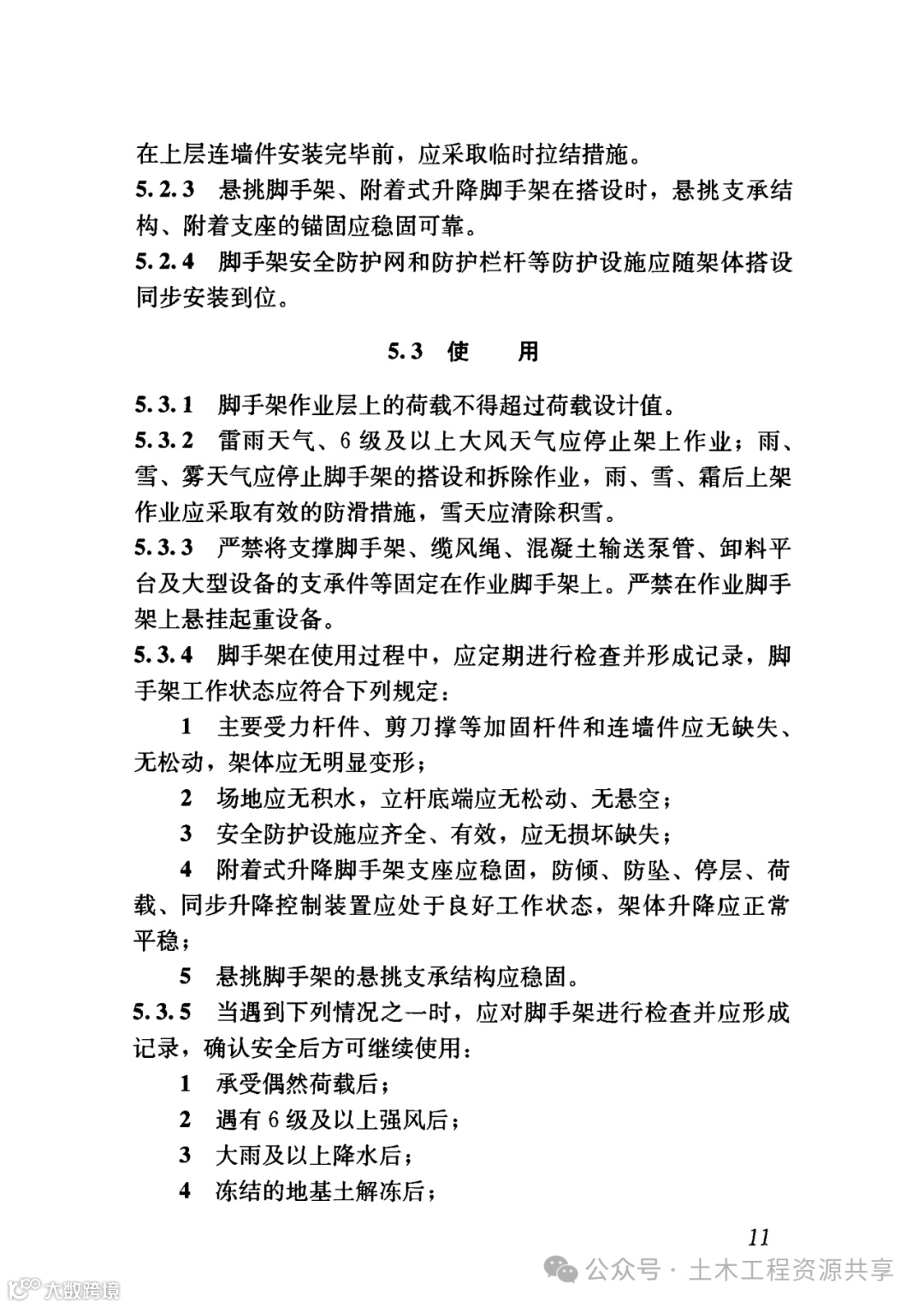 在上层连墙件安装完毕前，应采取临时拉结措施。

5.2.3 悬挑脚手架、附着式升降脚手架在搭设时，悬挑支承结构、附着支座的锚固应稳固可靠。

5.2.4 脚手架安全防护网和防护栏杆等防护设施应随架体搭设同步安装到位。

5.3 使 用

5.3.1 脚手架作业层上的荷载不得超过荷载设计值。

5.3.2 雷雨天气、6级及以上大风天气应停止架上作业；雨、雪、雾天气应停止脚手架的搭设和拆除作业，雨、雪、霜后上架作业应采取有效的防滑措施，雪天应清除积雪。

5.3.3 严禁将支撑脚手架、缆风绳、混凝土输送泵管、卸料平台及大型设备的支承件等固定在作业脚手架上。严禁在作业脚手架上悬挂起重设备。

5.3.4 脚手架在使用过程中，应定期进行检查并形成记录，脚手架工作状态应符合下列规定：

1 主要受力杆件、剪刀撑等加固杆件和连墙件应无缺失、无松动，架体应无明显变形；

2 场地应无积水，立杆底端应无松动、无悬空；

3 安全防护设施应齐全、有效，应无损坏缺失；

4 附着式升降脚手架支座应稳固，防倾、防坠、停层、荷载、同步升降控制装置应处于良好工作状态，架体升降应正常平稳；

5 悬挑脚手架的悬挑支承结构应稳固。

5.3.5 当遇到下列情况之一时，应对脚手架进行检查并应形成记录，确认安全后方可继续使用：

1 承受偶然荷载后；

2 遇有6级及以上强风后；

3 大雨及以上降水后；

4 冻结的地基土解冻后；

11

大数跨境

公众号 · 土木工程资源共享